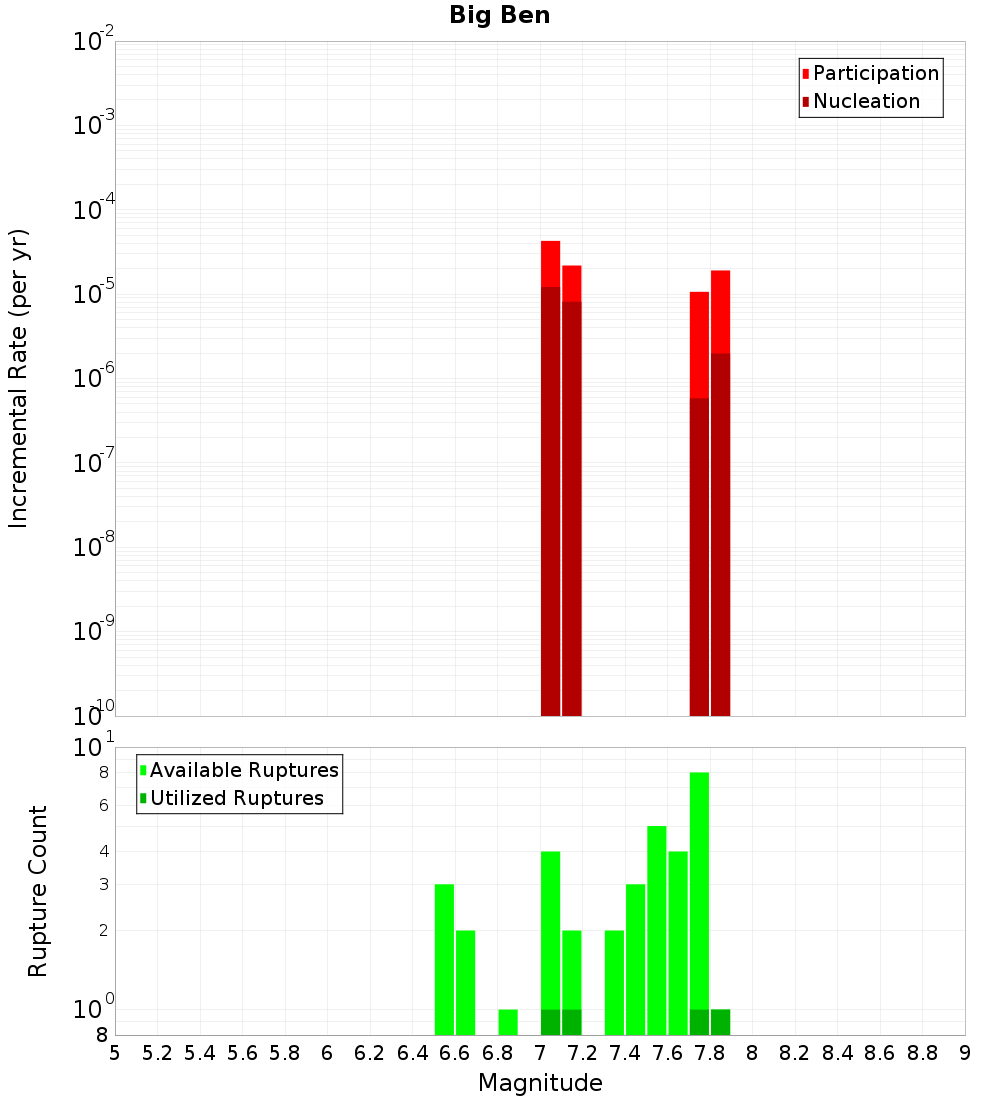 Big Ben

Participation
Nucleation

Incremental Rate (per yr)

$10^{-2}$
$10^{-3}$
$10^{-4}$
$10^{-5}$
$10^{-6}$
$10^{-7}$
$10^{-8}$
$10^{-9}$
$10^{-10}$

Available Ruptures
Utilized Ruptures

Rupture Count

$10^{1}$
8
6
4
3
2
$10^{0}$
8

5 5.2 5.4 5.6 5.8 6 6.2 6.4 6.6 6.8 7 7.2 7.4 7.6 7.8 8 8.2 8.4 8.6 8.8 9

Magnitude